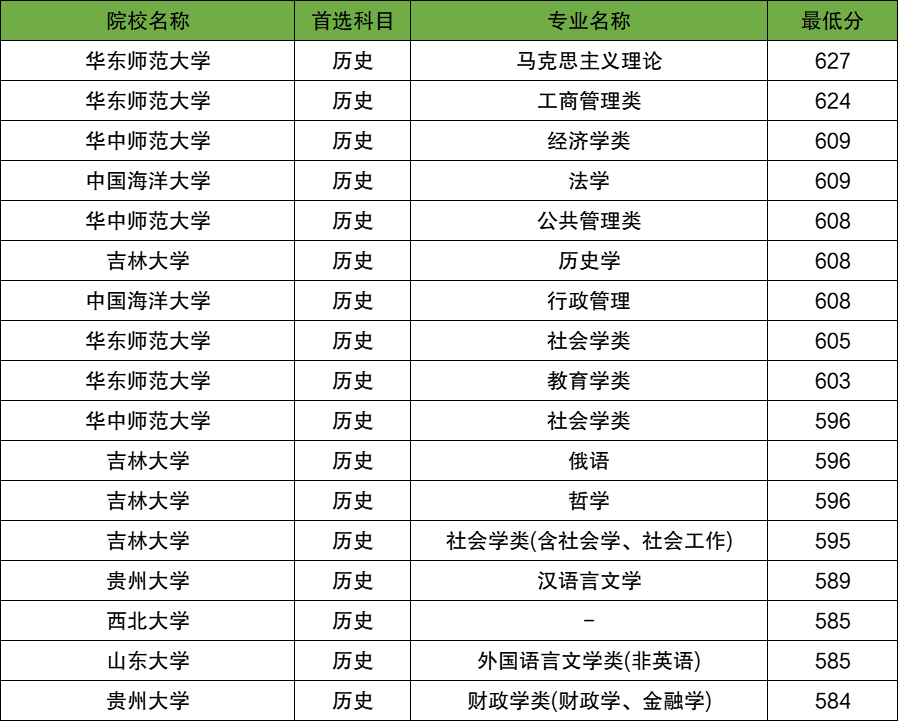 | 院校名称 | 首选科目 | 专业名称 | 最低分 |
|---|---|---|---|
| 华东师范大学 | 历史 | 马克思主义理论 | 627 |
| 华东师范大学 | 历史 | 工商管理类 | 624 |
| 华中师范大学 | 历史 | 经济学类 | 609 |
| 中国海洋大学 | 历史 | 法学 | 609 |
| 华中师范大学 | 历史 | 公共管理类 | 608 |
| 吉林大学 | 历史 | 历史学 | 608 |
| 中国海洋大学 | 历史 | 行政管理 | 608 |
| 华东师范大学 | 历史 | 社会学类 | 605 |
| 华东师范大学 | 历史 | 教育学类 | 603 |
| 华中师范大学 | 历史 | 社会学类 | 596 |
| 吉林大学 | 历史 | 俄语 | 596 |
| 吉林大学 | 历史 | 哲学 | 596 |
| 吉林大学 | 历史 | 社会学类(含社会学、社会工作) | 595 |
| 贵州大学 | 历史 | 汉语言文学 | 589 |
| 西北大学 | 历史 | - | 585 |
| 山东大学 | 历史 | 外国语言文学类(非英语) | 585 |
| 贵州大学 | 历史 | 财政学类(财政学、金融学) | 584 |